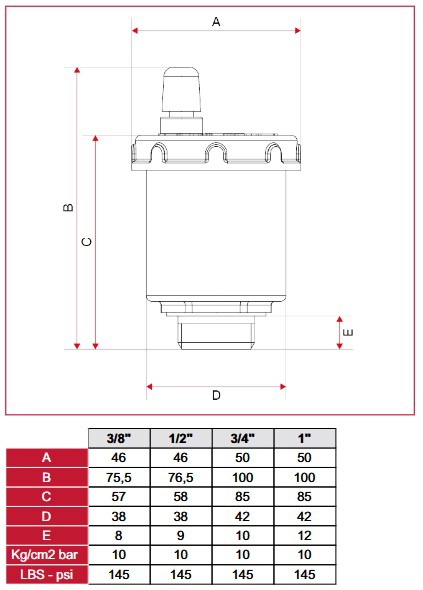 A

B

C

E

D

|  | 3/8" | 1/2" | 3/4" | 1" |
|---|---|---|---|---|
| A | 46 | 46 | 50 | 50 |
| B | 75,5 | 76,5 | 100 | 100 |
| C | 57 | 58 | 85 | 85 |
| D | 38 | 38 | 42 | 42 |
| E | 8 | 9 | 10 | 12 |
| Kg/cm2 bar | 10 | 10 | 10 | 10 |
| LBS - psi | 145 | 145 | 145 | 145 |